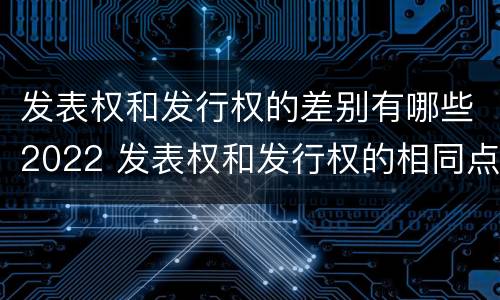 发表权和发行权的差别有哪些
2022 发表权和发行权的相同点